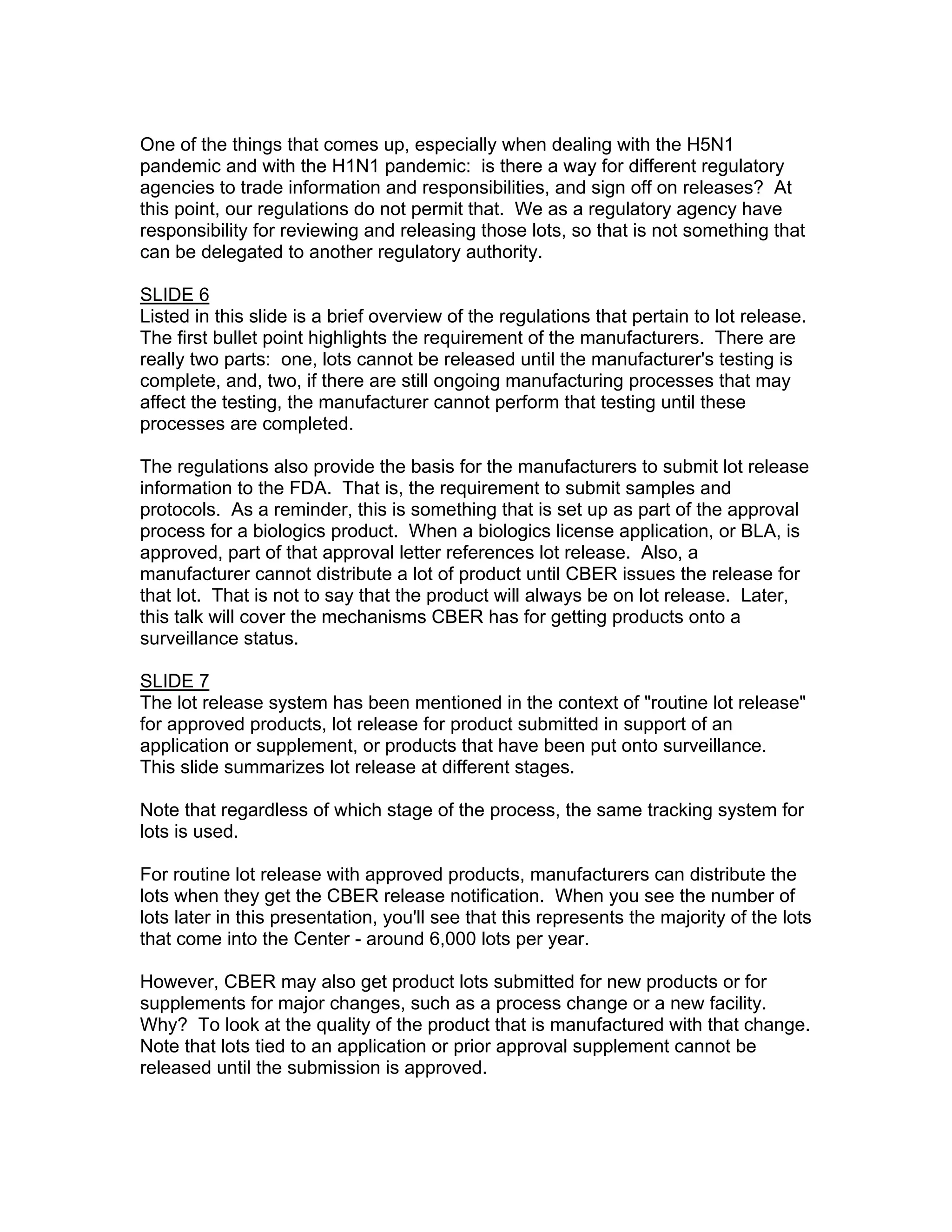 One of the things that comes up, especially when dealing with the H5N1 pandemic and with the H1N1 pandemic: is there a way for different regulatory agencies to trade information and responsibilities, and sign off on releases? At this point, our regulations do not permit that. We as a regulatory agency have responsibility for reviewing and releasing those lots, so that is not something that can be delegated to another regulatory authority.

SLIDE 6
Listed in this slide is a brief overview of the regulations that pertain to lot release. The first bullet point highlights the requirement of the manufacturers. There are really two parts: one, lots cannot be released until the manufacturer's testing is complete, and, two, if there are still ongoing manufacturing processes that may affect the testing, the manufacturer cannot perform that testing until these processes are completed.

The regulations also provide the basis for the manufacturers to submit lot release information to the FDA. That is, the requirement to submit samples and protocols. As a reminder, this is something that is set up as part of the approval process for a biologics product. When a biologics license application, or BLA, is approved, part of that approval letter references lot release. Also, a manufacturer cannot distribute a lot of product until CBER issues the release for that lot. That is not to say that the product will always be on lot release. Later, this talk will cover the mechanisms CBER has for getting products onto a surveillance status.

SLIDE 7
The lot release system has been mentioned in the context of "routine lot release" for approved products, lot release for product submitted in support of an application or supplement, or products that have been put onto surveillance. This slide summarizes lot release at different stages.

Note that regardless of which stage of the process, the same tracking system for lots is used.

For routine lot release with approved products, manufacturers can distribute the lots when they get the CBER release notification. When you see the number of lots later in this presentation, you'll see that this represents the majority of the lots that come into the Center - around 6,000 lots per year.

However, CBER may also get product lots submitted for new products or for supplements for major changes, such as a process change or a new facility. Why? To look at the quality of the product that is manufactured with that change. Note that lots tied to an application or prior approval supplement cannot be released until the submission is approved.